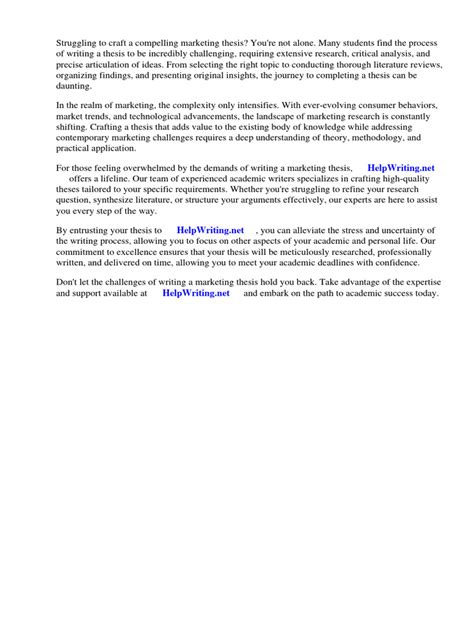 Struggling to craft a compelling marketing thesis? You're not alone. Many students find the process of writing a thesis to be incredibly challenging, requiring extensive research, critical analysis, and precise articulation of ideas. From selecting the right topic to conducting thorough literature reviews, organizing findings, and presenting original insights, the journey to completing a thesis can be daunting.

In the realm of marketing, the complexity only intensifies. With ever-evolving consumer behaviors, market trends, and technological advancements, the landscape of marketing research is constantly shifting. Crafting a thesis that adds value to the existing body of knowledge while addressing contemporary marketing challenges requires a deep understanding of theory, methodology, and practical application.

For those feeling overwhelmed by the demands of writing a marketing thesis, HelpWriting.net offers a lifeline. Our team of experienced academic writers specializes in crafting high-quality theses tailored to your specific requirements. Whether you're struggling to refine your research question, synthesize literature, or structure your arguments effectively, our experts are here to assist you every step of the way.

By entrusting your thesis to HelpWriting.net , you can alleviate the stress and uncertainty of the writing process, allowing you to focus on other aspects of your academic and personal life. Our commitment to excellence ensures that your thesis will be meticulously researched, professionally written, and delivered on time, allowing you to meet your academic deadlines with confidence.

Don't let the challenges of writing a marketing thesis hold you back. Take advantage of the expertise and support available at HelpWriting.net and embark on the path to academic success today.